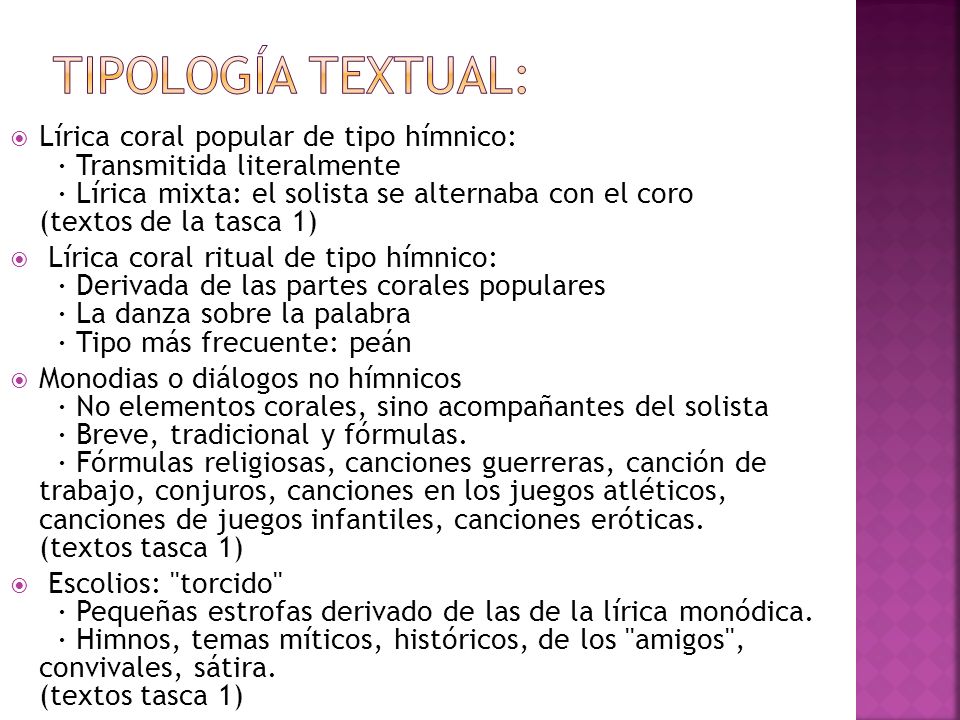 TIPOLOGÍA TEXTUAL:

Lírica coral popular de tipo hímnico:
· Transmitida literalmente
· Lírica mixta: el solista se alternaba con el coro
(textos de la tasca 1)

Lírica coral ritual de tipo hímnico:
· Derivada de las partes corales populares
· La danza sobre la palabra
· Tipo más frecuente: peán

Monodias o diálogos no hímnicos
· No elementos corales, sino acompañantes del solista
· Breve, tradicional y fórmulas.
· Fórmulas religiosas, canciones guerreras, canción de trabajo, conjuros, canciones en los juegos atléticos, canciones de juegos infantiles, canciones eróticas.
(textos tasca 1)

Escolios: "torcido"
· Pequeñas estrofas derivado de las de la lírica monódica.
· Himnos, temas míticos, históricos, de los "amigos", convivales, sátira.
(textos tasca 1)